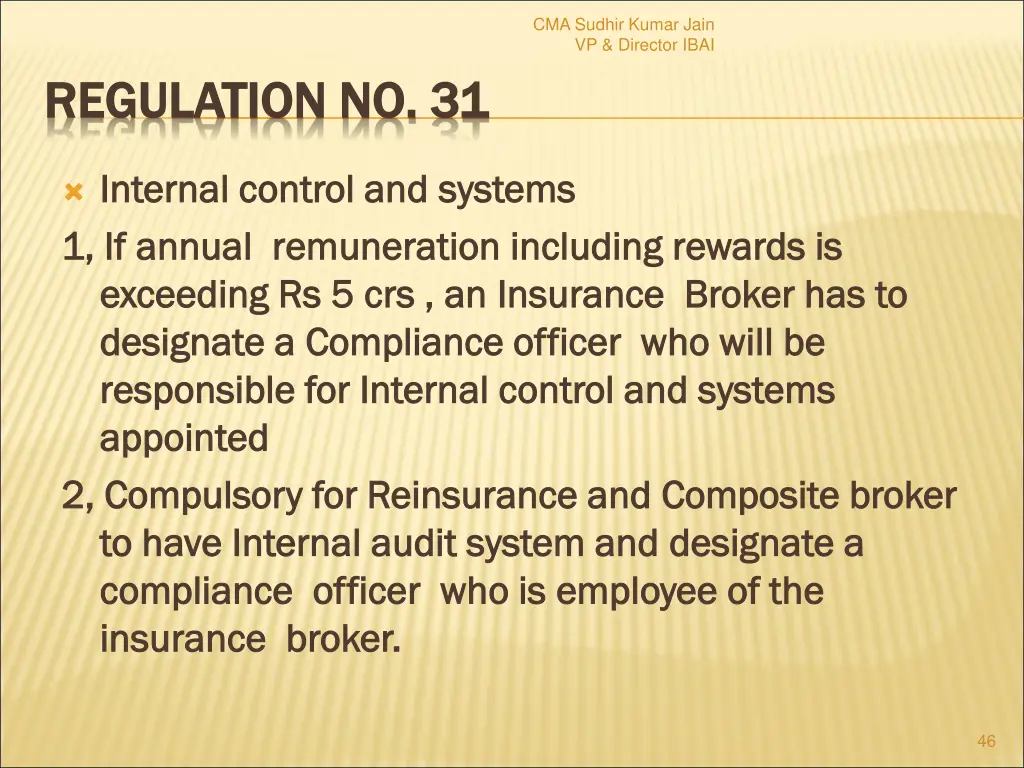 CMA Sudhir Kumar Jain
VP & Director IBAI

REGULATION NO. 31

Internal control and systems

1, If annual remuneration including rewards is exceeding Rs 5 crs , an Insurance Broker has to designate a Compliance officer who will be responsible for Internal control and systems appointed

2, Compulsory for Reinsurance and Composite broker to have Internal audit system and designate a compliance officer who is employee of the insurance broker.

46